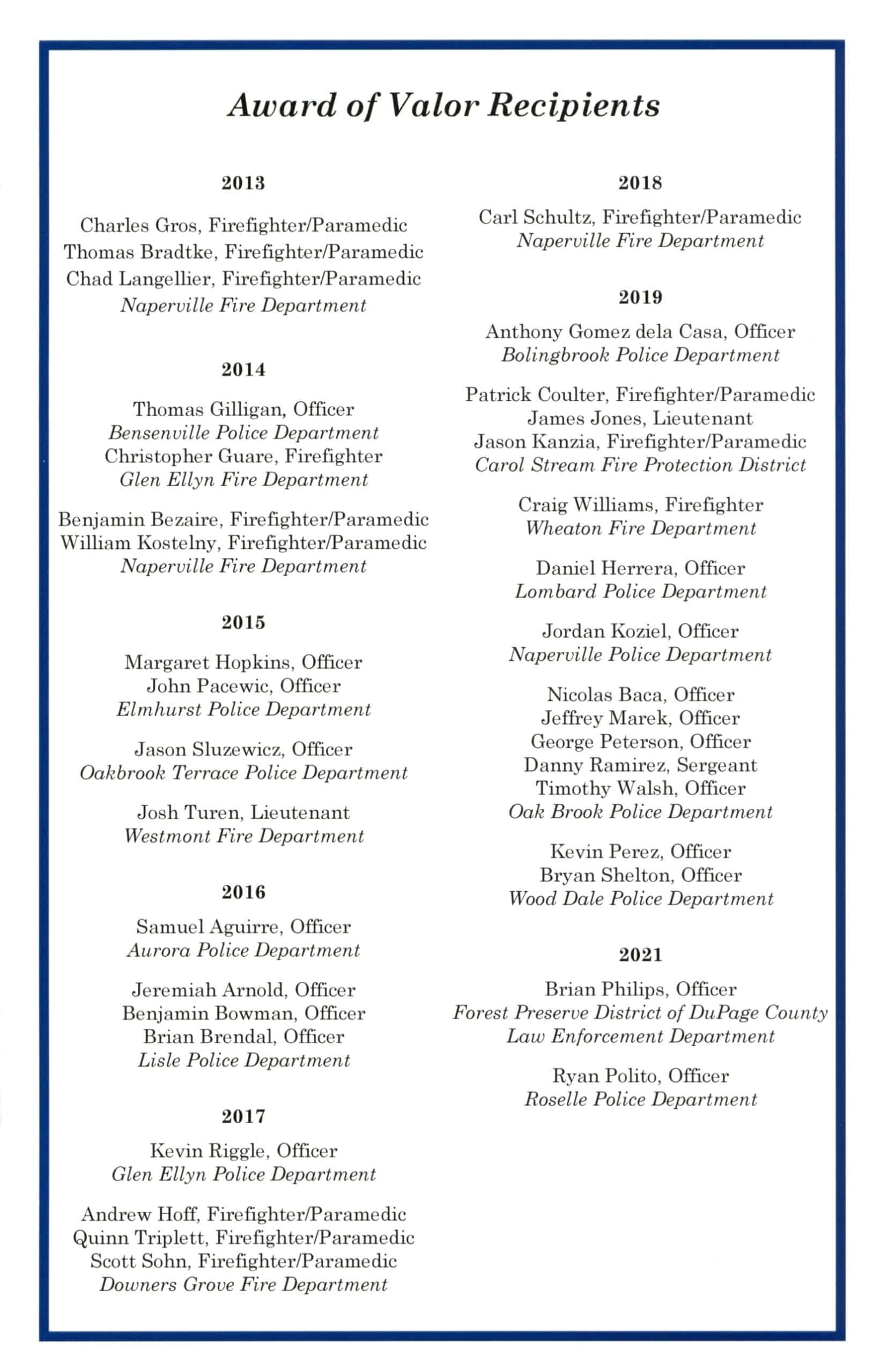 Award of Valor Recipients

2013

Charles Gros, Firefighter/Paramedic
Thomas Bradtke, Firefighter/Paramedic
Chad Langellier, Firefighter/Paramedic
Naperville Fire Department

2014

Thomas Gilligan, Officer
Bensenville Police Department
Christopher Guare, Firefighter
Glen Ellyn Fire Department

Benjamin Bezaire, Firefighter/Paramedic
William Kostelny, Firefighter/Paramedic
Naperville Fire Department

2015

Margaret Hopkins, Officer
John Pacewic, Officer
Elmhurst Police Department

Jason Sluzewicz, Officer
Oakbrook Terrace Police Department

Josh Turen, Lieutenant
Westmont Fire Department

2016

Samuel Aguirre, Officer
Aurora Police Department

Jeremiah Arnold, Officer
Benjamin Bowman, Officer
Brian Brendal, Officer
Lisle Police Department

2017

Kevin Riggle, Officer
Glen Ellyn Police Department

Andrew Hoff, Firefighter/Paramedic
Quinn Triplett, Firefighter/Paramedic
Scott Sohn, Firefighter/Paramedic
Downers Grove Fire Department

2018

Carl Schultz, Firefighter/Paramedic
Naperville Fire Department

2019

Anthony Gomez dela Casa, Officer
Bolingbrook Police Department

Patrick Coulter, Firefighter/Paramedic
James Jones, Lieutenant
Jason Kanzia, Firefighter/Paramedic
Carol Stream Fire Protection District

Craig Williams, Firefighter
Wheaton Fire Department

Daniel Herrera, Officer
Lombard Police Department

Jordan Koziel, Officer
Naperville Police Department

Nicolas Baca, Officer
Jeffrey Marek, Officer
George Peterson, Officer
Danny Ramirez, Sergeant
Timothy Walsh, Officer
Oak Brook Police Department

Kevin Perez, Officer
Bryan Shelton, Officer
Wood Dale Police Department

2021

Brian Philips, Officer
Forest Preserve District of DuPage County
Law Enforcement Department

Ryan Polito, Officer
Roselle Police Department